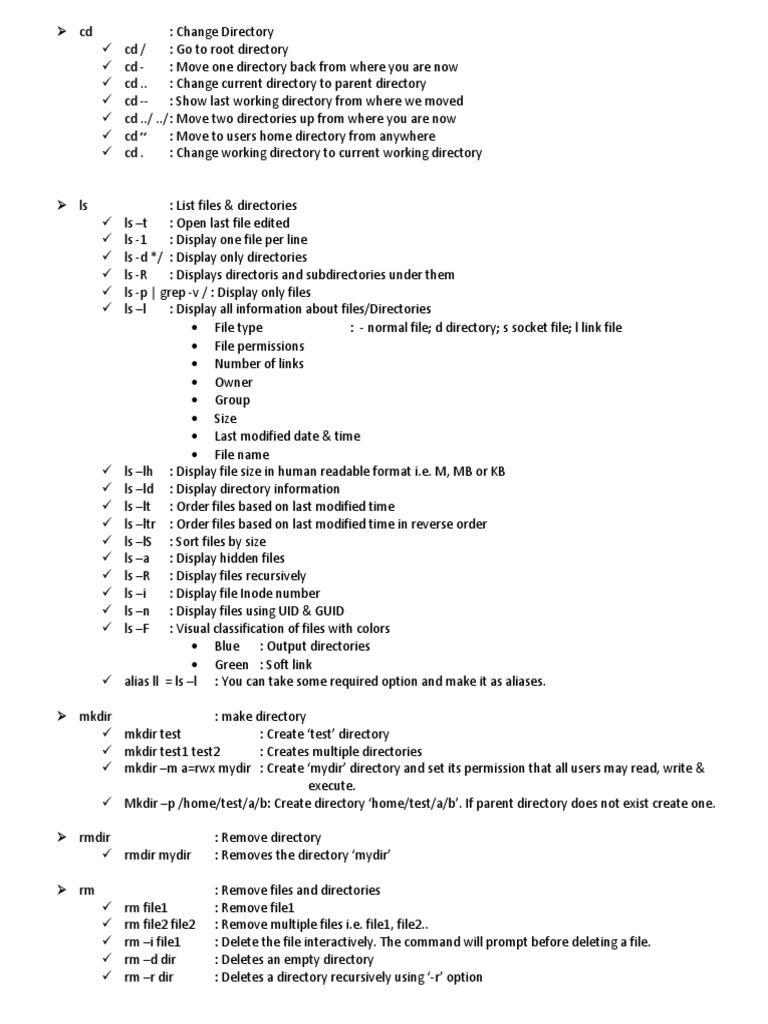 ➢ cd : Change Directory
✓ cd / : Go to root directory
✓ cd - : Move one directory back from where you are now
✓ cd .. : Change current directory to parent directory
✓ cd -- : Show last working directory from where we moved
✓ cd ../ ../: Move two directories up from where you are now
✓ cd ~ : Move to users home directory from anywhere
✓ cd . : Change working directory to current working directory

➢ ls : List files & directories
✓ ls –t : Open last file edited
✓ ls -1 : Display one file per line
✓ ls -d */ : Display only directories
✓ ls -R : Displays directoris and subdirectories under them
✓ ls -p | grep -v / : Display only files
✓ ls –l : Display all information about files/Directories
• File type : - normal file; d directory; s socket file; l link file
• File permissions
• Number of links
• Owner
• Group
• Size
• Last modified date & time
• File name
✓ ls –lh : Display file size in human readable format i.e. M, MB or KB
✓ ls –ld : Display directory information
✓ ls –lt : Order files based on last modified time
✓ ls –ltr : Order files based on last modified time in reverse order
✓ ls –lS : Sort files by size
✓ ls –a : Display hidden files
✓ ls –R : Display files recursively
✓ ls –i : Display file Inode number
✓ ls –n : Display files using UID & GUID
✓ ls –F : Visual classification of files with colors
• Blue : Output directories
• Green : Soft link
✓ alias ll = ls –l : You can take some required option and make it as aliases.

➢ mkdir : make directory
✓ mkdir test : Create 'test' directory
✓ mkdir test1 test2 : Creates multiple directories
✓ mkdir –m a=rwx mydir : Create 'mydir' directory and set its permission that all users may read, write & execute.
✓ Mkdir –p /home/test/a/b: Create directory 'home/test/a/b'. If parent directory does not exist create one.

➢ rmdir : Remove directory
✓ rmdir mydir : Removes the directory 'mydir'

➢ rm : Remove files and directories
✓ rm file1 : Remove file1
✓ rm file2 file2 : Remove multiple files i.e. file1, file2..
✓ rm –i file1 : Delete the file interactively. The command will prompt before deleting a file.
✓ rm –d dir : Deletes an empty directory
✓ rm –r dir : Deletes a directory recursively using '-r' option